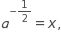 $a^{-\frac{1}{2}} = x,$